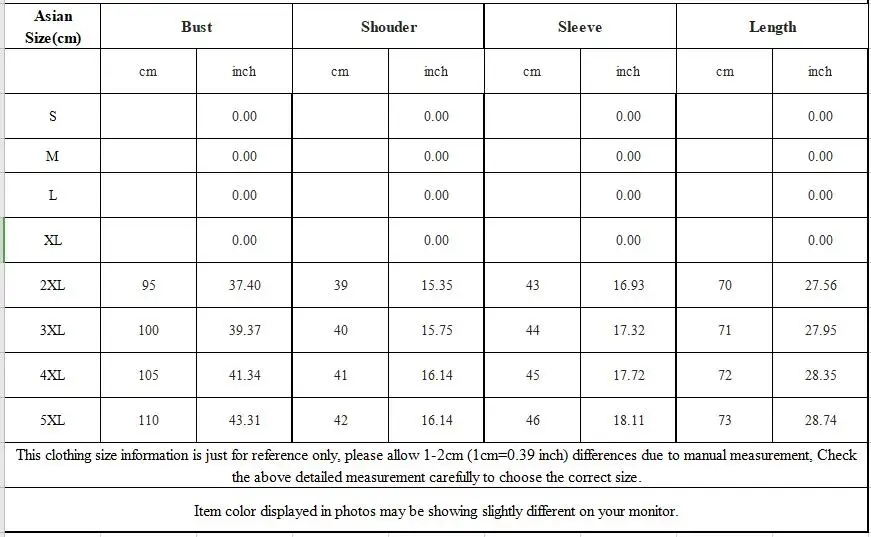 | Asian Size(cm) | Bust | | Shouder | | Sleeve | | Length | |
|---|---|---|---|---|---|---|---|---|
| | cm | inch | cm | inch | cm | inch | cm | inch |
| S | | 0.00 | | 0.00 | | 0.00 | | 0.00 |
| M | | 0.00 | | 0.00 | | 0.00 | | 0.00 |
| L | | 0.00 | | 0.00 | | 0.00 | | 0.00 |
| XL | | 0.00 | | 0.00 | | 0.00 | | 0.00 |
| 2XL | 95 | 37.40 | 39 | 15.35 | 43 | 16.93 | 70 | 27.56 |
| 3XL | 100 | 39.37 | 40 | 15.75 | 44 | 17.32 | 71 | 27.95 |
| 4XL | 105 | 41.34 | 41 | 16.14 | 45 | 17.72 | 72 | 28.35 |
| 5XL | 110 | 43.31 | 42 | 16.14 | 46 | 18.11 | 73 | 28.74 |

This clothing size information is just for reference only, please allow 1-2cm (1cm=0.39 inch) differences due to manual measurement, Check the above detailed measurement carefully to choose the correct size.

Item color displayed in photos may be showing slightly different on your monitor.